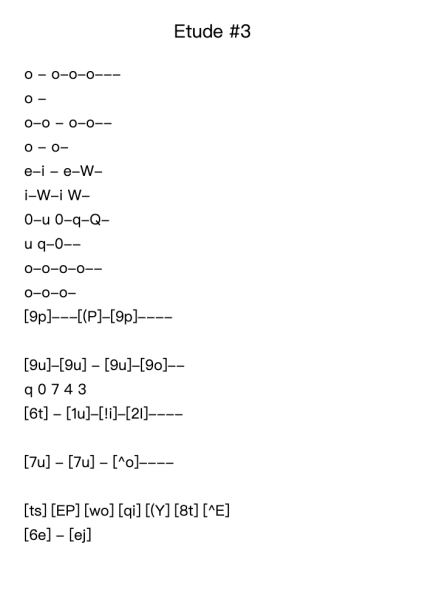 Etude #3

o – o–o–o–––
o –
o–o – o–o––
o – o–
e–i – e–W–
i–W–i W–
0–u 0–q–Q–
u q–0––
o–o–o–o––
o–o–o–
[9p]–––[(P]–[9p]––––

[9u]–[9u] – [9u]–[9o]––
q 0 7 4 3
[6t] – [1u]–[!i]–[2l]––––

[7u] – [7u] – [^o]––––

[ts] [EP] [wo] [qi] [(Y] [8t] [^E]
[6e] – [ej]